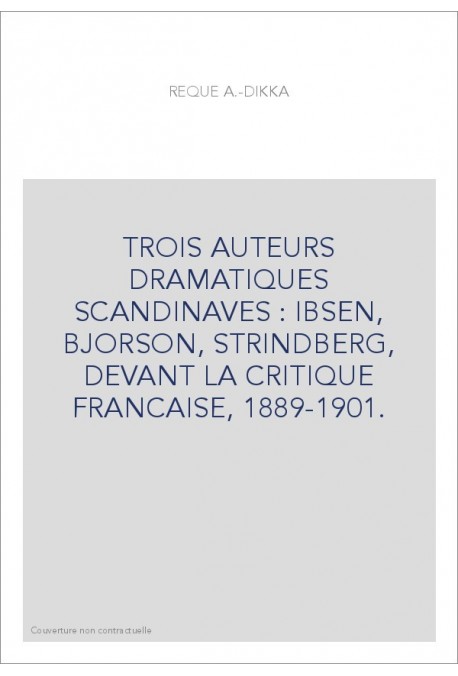 REQUE A.-DIKKA

TROIS AUTEURS DRAMATIQUES SCANDINAVES : IBSEN, BJORSON, STRINDBERG, DEVANT LA CRITIQUE FRANCAISE, 1889-1901.

Couverture non contractuelle